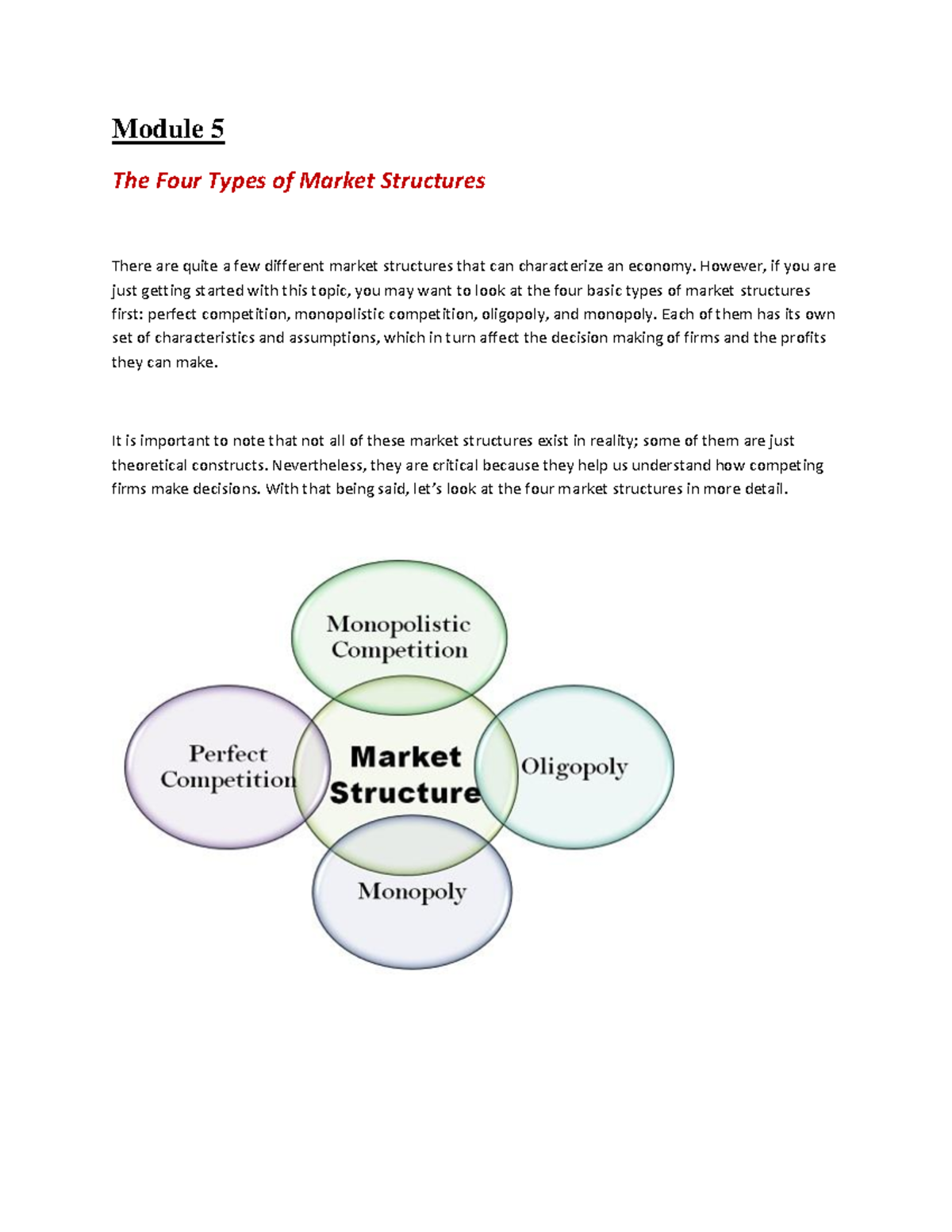 Module 5

The Four Types of Market Structures

There are quite a few different market structures that can characterize an economy. However, if you are just getting started with this topic, you may want to look at the four basic types of market structures first: perfect competition, monopolistic competition, oligopoly, and monopoly. Each of them has its own set of characteristics and assumptions, which in turn affect the decision making of firms and the profits they can make.

It is important to note that not all of these market structures exist in reality; some of them are just theoretical constructs. Nevertheless, they are critical because they help us understand how competing firms make decisions. With that being said, let's look at the four market structures in more detail.

Monopolistic Competition

Perfect Competition

Market Structure

Oligopoly

Monopoly